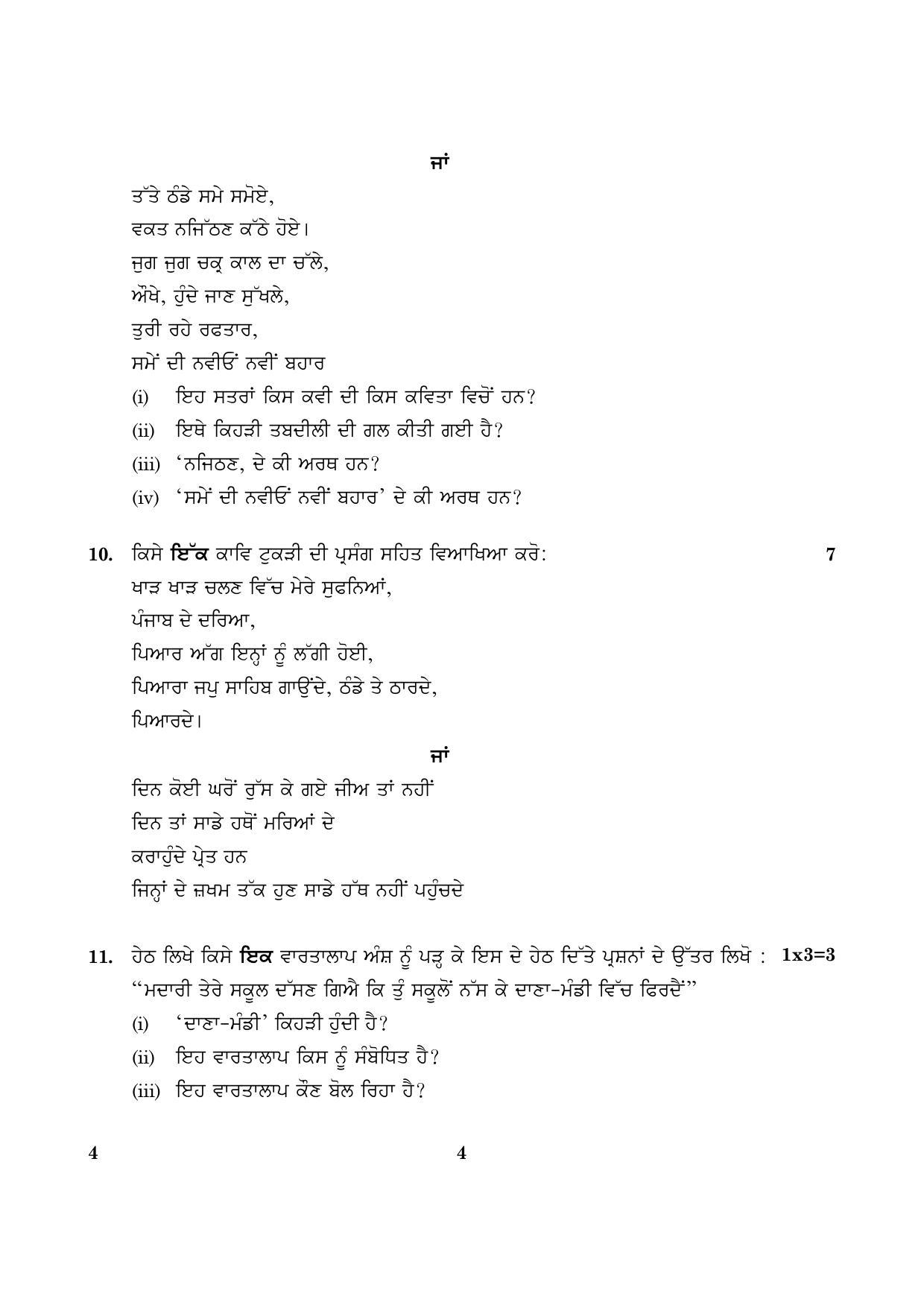 ਜਾਂ

ਤੱਤੇ ਠੰਡੇ ਸਮੇ ਸਮੋਏ,
ਵਕਤ ਨਜਿੱਠਣ ਕੱਠੇ ਹੋਏ।
ਜੁਗ ਜੁਗ ਚਕ੍ਰ ਕਾਲ ਦਾ ਚੱਲੇ,
ਔਖੇ, ਹੁੰਦੇ ਜਾਣ ਸੁੱਖਲੇ,
ਤੁਰੀ ਰਹੇ ਰਫਤਾਰ,
ਸਮੇਂ ਦੀ ਨਵੀਓਂ ਨਵੀਂ ਬਹਾਰ

(i) ਇਹ ਸਤਰਾਂ ਕਿਸ ਕਵੀ ਦੀ ਕਿਸ ਕਵਿਤਾ ਵਿਚੋਂ ਹਨ?
(ii) ਇਥੇ ਕਿਹੜੀ ਤਬਦੀਲੀ ਦੀ ਗਲ ਕੀਤੀ ਗਈ ਹੈ?
(iii) 'ਨਜਿਠਣ, ਦੇ ਕੀ ਅਰਥ ਹਨ?
(iv) 'ਸਮੇਂ ਦੀ ਨਵੀਓਂ ਨਵੀਂ ਬਹਾਰ' ਦੇ ਕੀ ਅਰਥ ਹਨ?

10. ਕਿਸੇ ਇੱਕ ਕਾਵਿ ਟੁਕੜੀ ਦੀ ਪ੍ਰਸੰਗ ਸਹਿਤ ਵਿਆਖਿਆ ਕਰੋ: 7

ਖਾੜ ਖਾੜ ਚਲਣ ਵਿੱਚ ਮੇਰੇ ਸੁਫਨਿਆਂ,
ਪੰਜਾਬ ਦੇ ਦਰਿਆ,
ਪਿਆਰ ਅੱਗ ਇਨ੍ਹਾਂ ਨੂੰ ਲੱਗੀ ਹੋਈ,
ਪਿਆਰਾ ਜਪੁ ਸਾਹਿਬ ਗਾਉਂਦੇ, ਠੰਡੇ ਤੇ ਠਾਰਦੇ,
ਪਿਆਰਦੇ।

ਜਾਂ

ਦਿਨ ਕੋਈ ਘਰੋਂ ਰੁੱਸ ਕੇ ਗਏ ਜੀਅ ਤਾਂ ਨਹੀਂ
ਦਿਨ ਤਾਂ ਸਾਡੇ ਹਥੋਂ ਮਰਿਆਂ ਦੇ
ਕਰਾਹੁੰਦੇ ਪ੍ਰੇਤ ਹਨ
ਜਿਨ੍ਹਾਂ ਦੇ ਜ਼ਖਮ ਤੱਕ ਹੁਣ ਸਾਡੇ ਹੱਥ ਨਹੀਂ ਪਹੁੰਚਦੇ

11. ਹੇਠ ਲਿਖੇ ਕਿਸੇ ਇਕ ਵਾਰਤਾਲਾਪ ਅੰਸ਼ ਨੂੰ ਪੜ੍ਹ ਕੇ ਇਸ ਦੇ ਹੇਠ ਦਿੱਤੇ ਪ੍ਰਸ਼ਨਾਂ ਦੇ ਉੱਤਰ ਲਿਖੋ : 1x3=3

"ਮਦਾਰੀ ਤੇਰੇ ਸਕੂਲ ਦੱਸਣ ਗਿਐ ਕਿ ਤੂੰ ਸਕੂਲੋਂ ਨੱਸ ਕੇ ਦਾਣਾ-ਮੰਡੀ ਵਿੱਚ ਫਿਰਦੈਂ"

(i) 'ਦਾਣਾ-ਮੰਡੀ' ਕਿਹੜੀ ਹੁੰਦੀ ਹੈ?
(ii) ਇਹ ਵਾਰਤਾਲਾਪ ਕਿਸ ਨੂੰ ਸੰਬੋਧਿਤ ਹੈ?
(iii) ਇਹ ਵਾਰਤਾਲਾਪ ਕੌਣ ਬੋਲ ਰਿਹਾ ਹੈ?

4 4